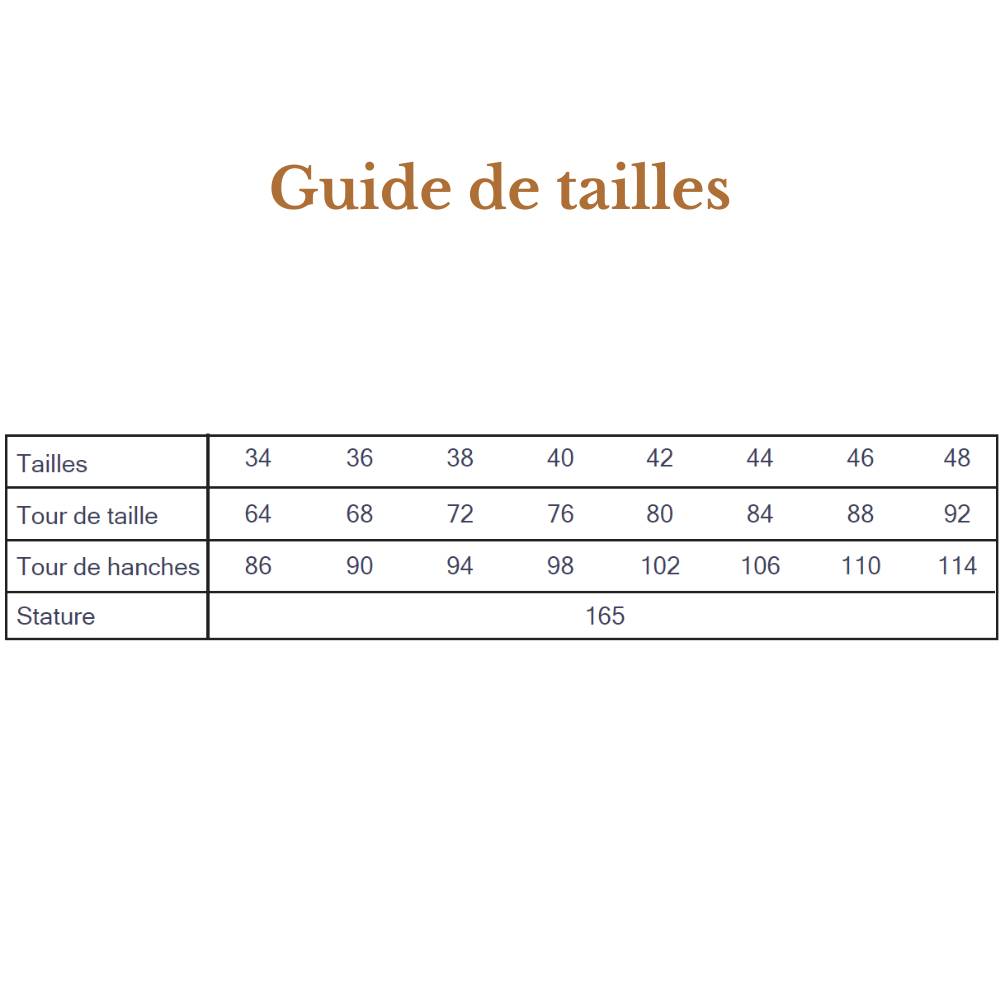 Guide de tailles

| Tailles | 34 | 36 | 38 | 40 | 42 | 44 | 46 | 48 |
|---|---|---|---|---|---|---|---|---|
| Tour de taille | 64 | 68 | 72 | 76 | 80 | 84 | 88 | 92 |
| Tour de hanches | 86 | 90 | 94 | 98 | 102 | 106 | 110 | 114 |
| Stature | 165 | | | | | | | |